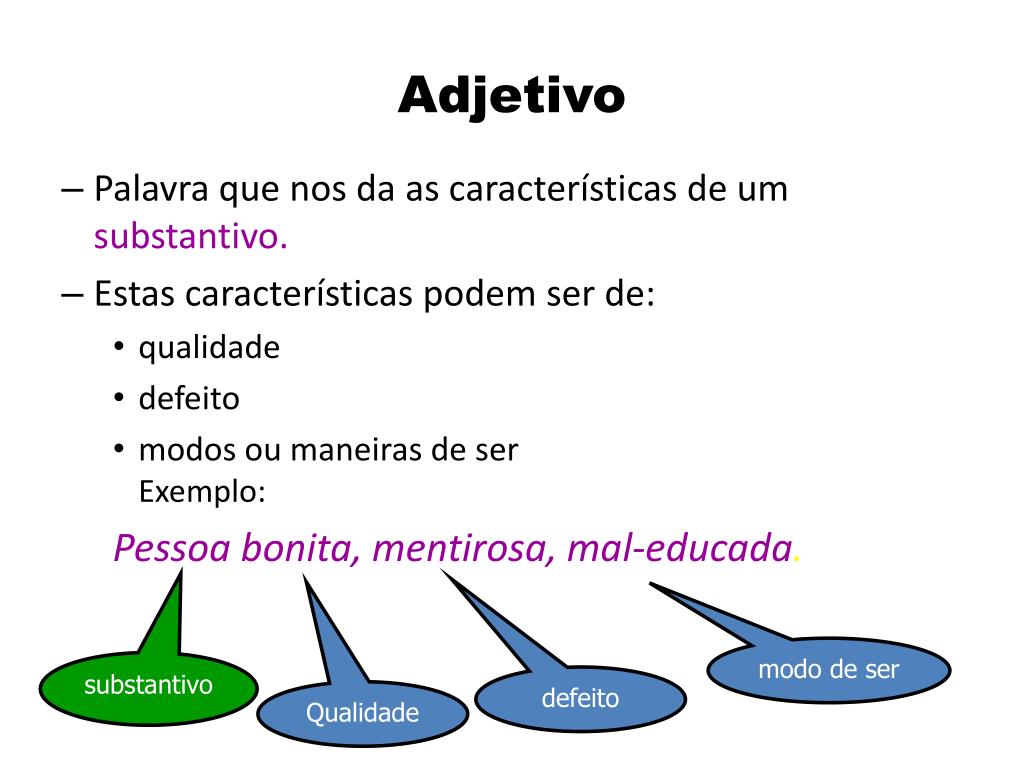 Adjetivo

– Palavra que nos da as características de um substantivo.

– Estas características podem ser de:

• qualidade
• defeito
• modos ou maneiras de ser
Exemplo:

Pessoa bonita, mentirosa, mal-educada.

substantivo

Qualidade

defeito

modo de ser